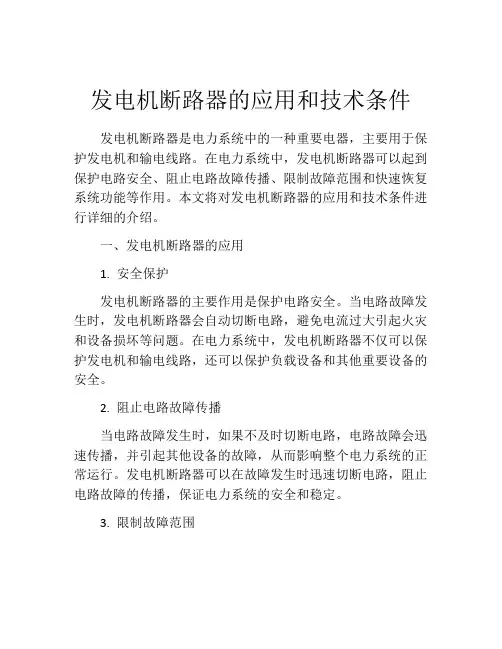 发电机断路器的应用和技术条件

发电机断路器是电力系统中的一种重要电器，主要用于保护发电机和输电线路。在电力系统中，发电机断路器可以起到保护电路安全、阻止电路故障传播、限制故障范围和快速恢复系统功能等作用。本文将对发电机断路器的应用和技术条件进行详细的介绍。

一、发电机断路器的应用

1. 安全保护

发电机断路器的主要作用是保护电路安全。当电路故障发生时，发电机断路器会自动切断电路，避免电流过大引起火灾和设备损坏等问题。在电力系统中，发电机断路器不仅可以保护发电机和输电线路，还可以保护负载设备和其他重要设备的安全。

2. 阻止电路故障传播

当电路故障发生时，如果不及时切断电路，电路故障会迅速传播，并引起其他设备的故障，从而影响整个电力系统的正常运行。发电机断路器可以在故障发生时迅速切断电路，阻止电路故障的传播，保证电力系统的安全和稳定。

3. 限制故障范围